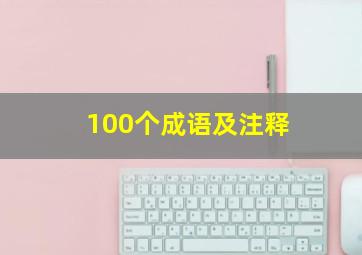 100个成语及注释